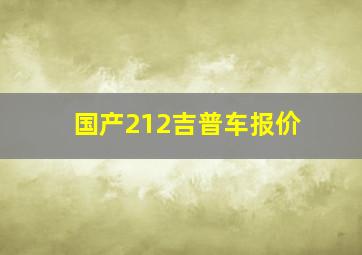 国产212吉普车报价